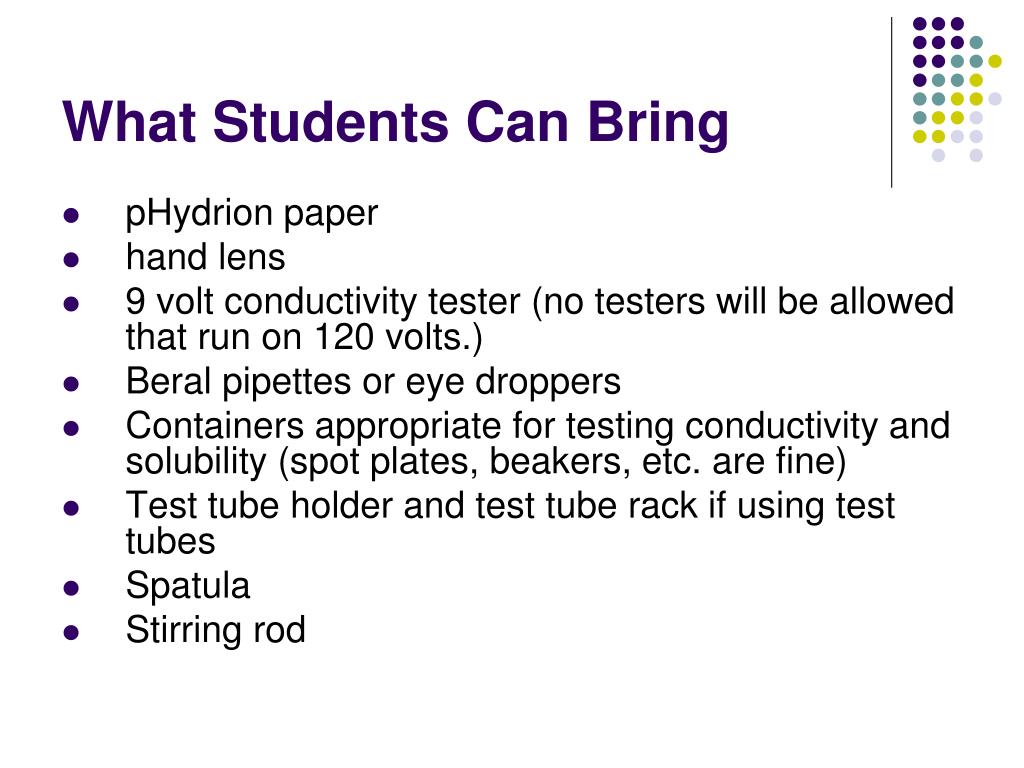 What Students Can Bring

- pHydrion paper
- hand lens
- 9 volt conductivity tester (no testers will be allowed that run on 120 volts.)
- Beral pipettes or eye droppers
- Containers appropriate for testing conductivity and solubility (spot plates, beakers, etc. are fine)
- Test tube holder and test tube rack if using test tubes
- Spatula
- Stirring rod